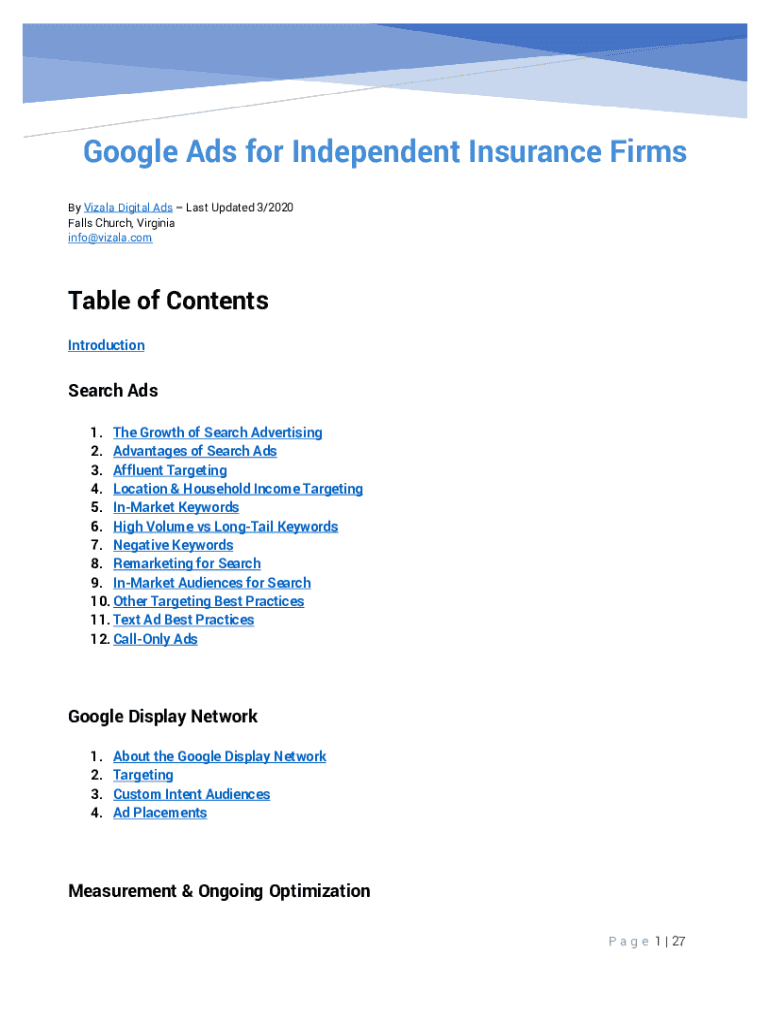 Google Ads for Independent Insurance Firms

By Vizala Digital Ads – Last Updated 3/2020
Falls Church, Virginia
info@vizala.com

Table of Contents

Introduction

Search Ads

1. The Growth of Search Advertising
2. Advantages of Search Ads
3. Affluent Targeting
4. Location & Household Income Targeting
5. In-Market Keywords
6. High Volume vs Long-Tail Keywords
7. Negative Keywords
8. Remarketing for Search
9. In-Market Audiences for Search
10. Other Targeting Best Practices
11. Text Ad Best Practices
12. Call-Only Ads

Google Display Network

1. About the Google Display Network
2. Targeting
3. Custom Intent Audiences
4. Ad Placements

Measurement & Ongoing Optimization

Page 1 | 27